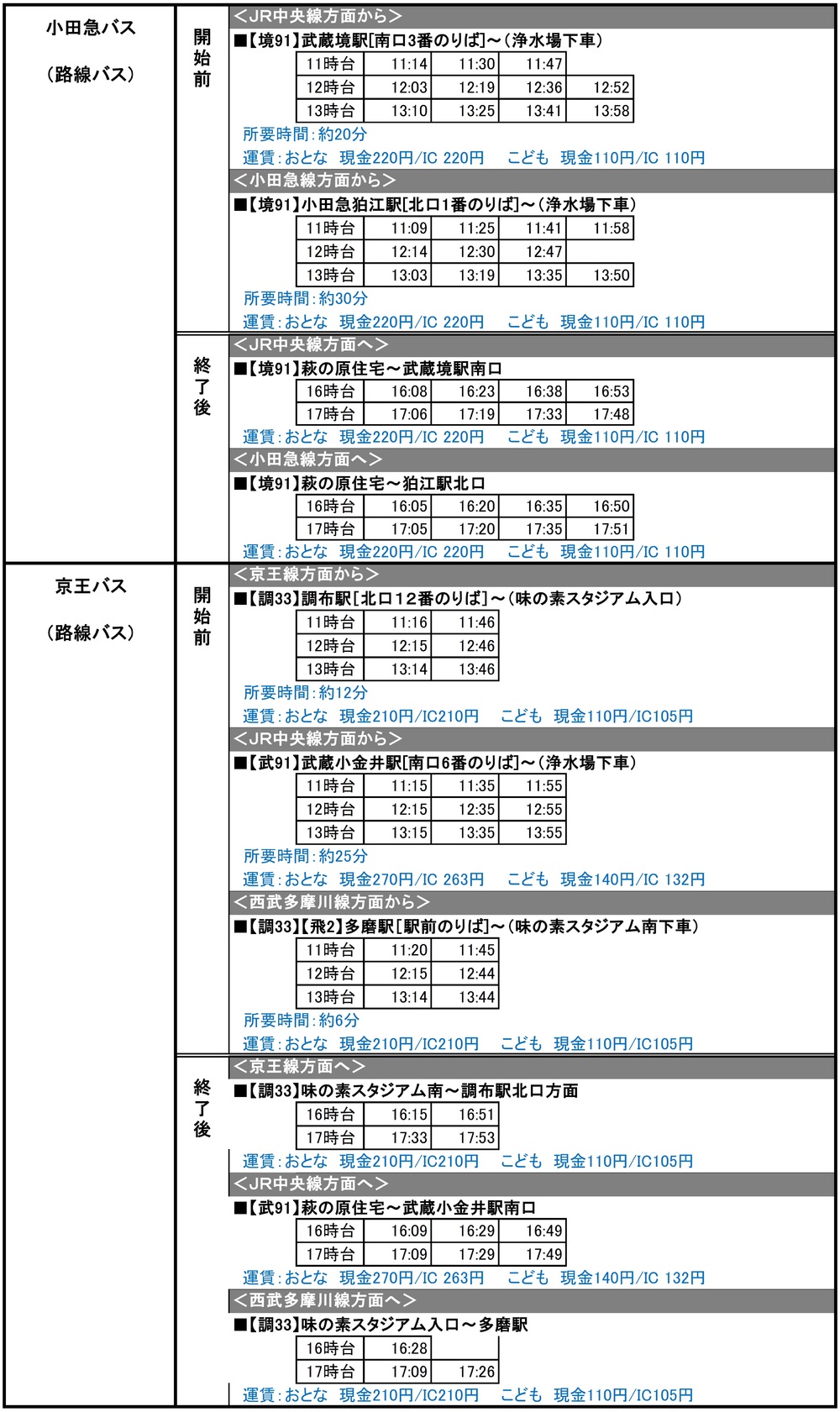 小田急バス

（路線バス）

開始前

＜JR中央線方面から＞

■【境91】武蔵境駅[南口3番のりば]～（浄水場下車）

| 11時台 | 11:14 | 11:30 | 11:47 | |
|---|---|---|---|---|
| 12時台 | 12:03 | 12:19 | 12:36 | 12:52 |
| 13時台 | 13:10 | 13:25 | 13:41 | 13:58 |

所要時間：約20分

運賃：おとな　現金220円/IC 220円　こども　現金110円/IC 110円

＜小田急線方面から＞

■【境91】小田急狛江駅[北口1番のりば]～（浄水場下車）

| 11時台 | 11:09 | 11:25 | 11:41 | 11:58 |
|---|---|---|---|---|
| 12時台 | 12:14 | 12:30 | 12:47 | |
| 13時台 | 13:03 | 13:19 | 13:35 | 13:50 |

所要時間：約30分

運賃：おとな　現金220円/IC 220円　こども　現金110円/IC 110円

終了後

＜JR中央線方面へ＞

■【境91】萩の原住宅～武蔵境駅南口

| 16時台 | 16:08 | 16:23 | 16:38 | 16:53 |
|---|---|---|---|---|
| 17時台 | 17:06 | 17:19 | 17:33 | 17:48 |

運賃：おとな　現金220円/IC 220円　こども　現金110円/IC 110円

＜小田急線方面へ＞

■【境91】萩の原住宅～狛江駅北口

| 16時台 | 16:05 | 16:20 | 16:35 | 16:50 |
|---|---|---|---|---|
| 17時台 | 17:05 | 17:20 | 17:35 | 17:51 |

運賃：おとな　現金220円/IC 220円　こども　現金110円/IC 110円

京王バス

（路線バス）

開始前

＜京王線方面から＞

■【調33】調布駅[北口12番のりば]～（味の素スタジアム入口）

| 11時台 | 11:16 | 11:46 |
|---|---|---|
| 12時台 | 12:15 | 12:46 |
| 13時台 | 13:14 | 13:46 |

所要時間：約12分

運賃：おとな　現金210円/IC210円　こども　現金110円/IC105円

＜JR中央線方面から＞

■【武91】武蔵小金井駅[南口6番のりば]～（浄水場下車）

| 11時台 | 11:15 | 11:35 | 11:55 |
|---|---|---|---|
| 12時台 | 12:15 | 12:35 | 12:55 |
| 13時台 | 13:15 | 13:35 | 13:55 |

所要時間：約25分

運賃：おとな　現金270円/IC 263円　こども　現金140円/IC 132円

＜西武多摩川線方面から＞

■【調33】【飛2】多磨駅[駅前のりば]～（味の素スタジアム南下車）

| 11時台 | 11:20 | 11:45 |
|---|---|---|
| 12時台 | 12:15 | 12:44 |
| 13時台 | 13:14 | 13:44 |

所要時間：約6分

運賃：おとな　現金210円/IC210円　こども　現金110円/IC105円

終了後

＜京王線方面へ＞

■【調33】味の素スタジアム南～調布駅北口方面

| 16時台 | 16:15 | 16:51 |
|---|---|---|
| 17時台 | 17:33 | 17:53 |

運賃：おとな　現金210円/IC210円　こども　現金110円/IC105円

＜JR中央線方面へ＞

■【武91】萩の原住宅～武蔵小金井駅南口

| 16時台 | 16:09 | 16:29 | 16:49 |
|---|---|---|---|
| 17時台 | 17:09 | 17:29 | 17:49 |

運賃：おとな　現金270円/IC 263円　こども　現金140円/IC 132円

＜西武多摩川線方面へ＞

■【調33】味の素スタジアム入口～多磨駅

| 16時台 | 16:28 | |
|---|---|---|
| 17時台 | 17:09 | 17:26 |

運賃：おとな　現金210円/IC210円　こども　現金110円/IC105円